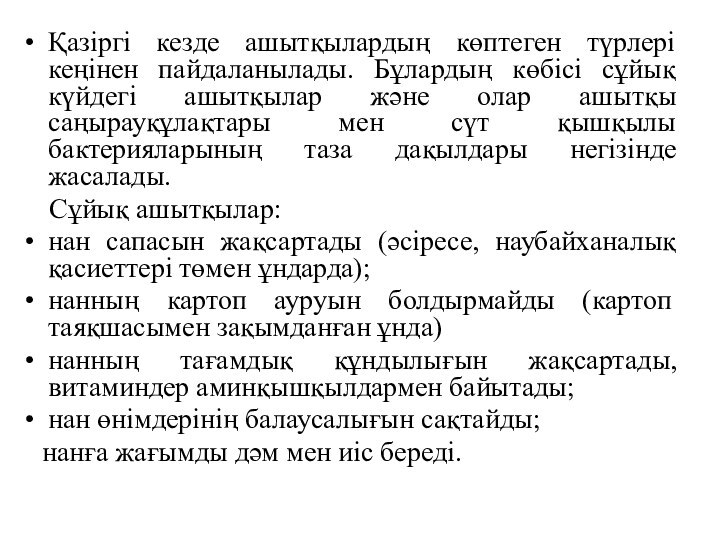 • Қазіргі кезде ашытқылардың көптеген түрлері кеңінен пайдаланылады. Бұлардың көбісі сұйық күйдегі ашытқылар және олар ашытқы саңырауқұлақтары мен сүт қышқылы бактерияларының таза дақылдары негізінде жасалады.

Сұйық ашытқылар:

• нан сапасын жақсартады (әсіресе, наубайханалық қасиеттері төмен ұндарда);

• нанның картоп ауруын болдырмайды (картоп таяқшасымен зақымданған ұнда)

• нанның тағамдық құндылығын жақсартады, витаминдер аминқышқылдармен байытады;

• нан өнімдерінің балаусалығын сақтайды;

нанға жағымды дәм мен иіс береді.